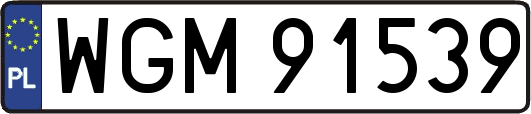 PL
WGM 91539